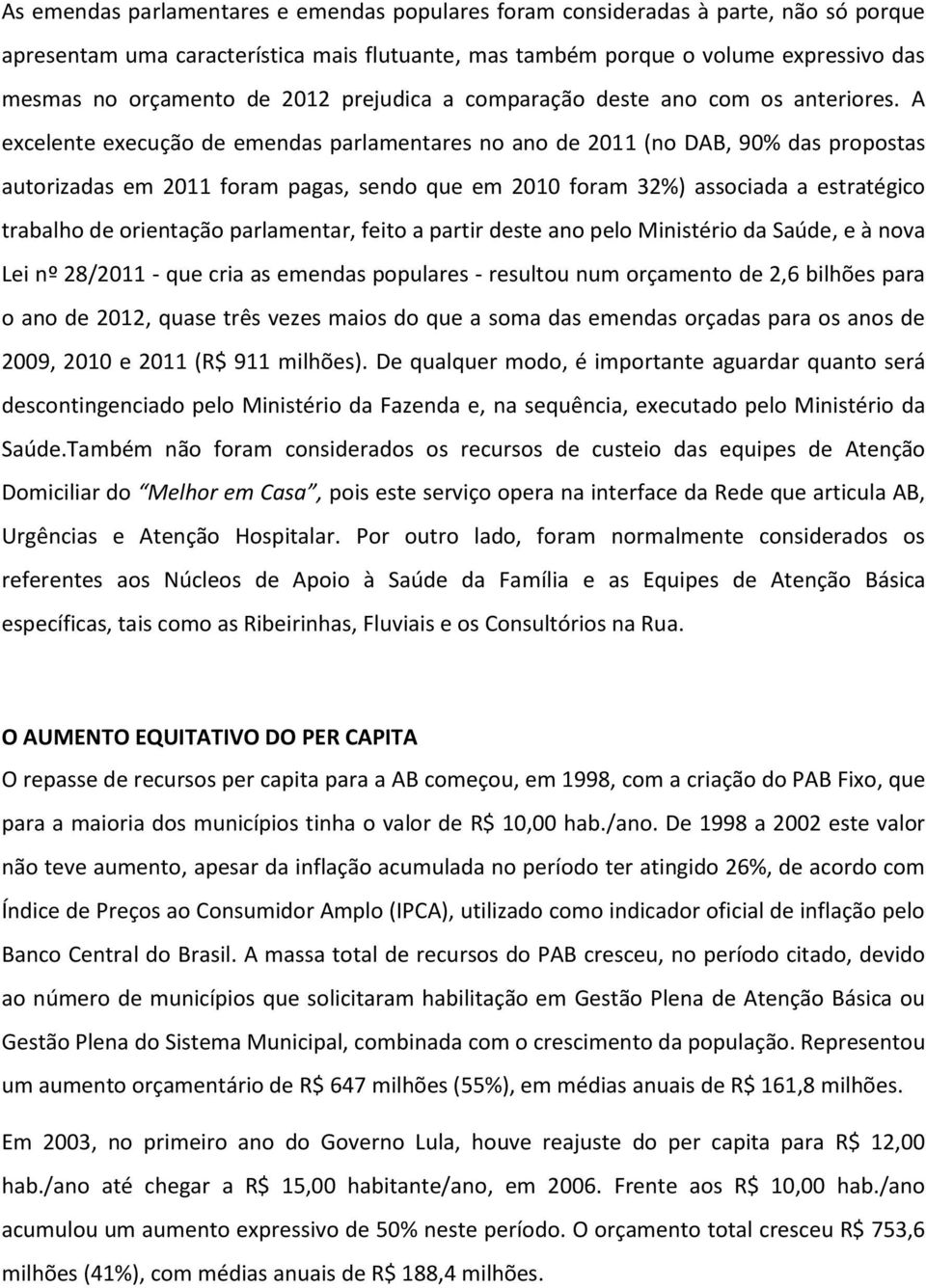 As emendas parlamentares e emendas populares foram consideradas à parte, não só porque apresentam uma característica mais flutuante, mas também porque o volume expressivo das mesmas no orçamento de 2012 prejudica a comparação deste ano com os anteriores. A excelente execução de emendas parlamentares no ano de 2011 (no DAB, 90% das propostas autorizadas em 2011 foram pagas, sendo que em 2010 foram 32%) associada a estratégico trabalho de orientação parlamentar, feito a partir deste ano pelo Ministério da Saúde, e à nova Lei nº 28/2011 - que cria as emendas populares - resultou num orçamento de 2,6 bilhões para o ano de 2012, quase três vezes maios do que a soma das emendas orçadas para os anos de 2009, 2010 e 2011 (R$ 911 milhões). De qualquer modo, é importante aguardar quanto será descontingenciado pelo Ministério da Fazenda e, na sequência, executado pelo Ministério da Saúde.Também não foram considerados os recursos de custeio das equipes de Atenção Domiciliar do "Melhor em Casa", pois este serviço opera na interface da Rede que articula AB, Urgências e Atenção Hospitalar. Por outro lado, foram normalmente considerados os referentes aos Núcleos de Apoio à Saúde da Família e as Equipes de Atenção Básica específicas, tais como as Ribeirinhas, Fluviais e os Consultórios na Rua.

O AUMENTO EQUITATIVO DO PER CAPITA
O repasse de recursos per capita para a AB começou, em 1998, com a criação do PAB Fixo, que para a maioria dos municípios tinha o valor de R$ 10,00 hab./ano. De 1998 a 2002 este valor não teve aumento, apesar da inflação acumulada no período ter atingido 26%, de acordo com Índice de Preços ao Consumidor Amplo (IPCA), utilizado como indicador oficial de inflação pelo Banco Central do Brasil. A massa total de recursos do PAB cresceu, no período citado, devido ao número de municípios que solicitaram habilitação em Gestão Plena de Atenção Básica ou Gestão Plena do Sistema Municipal, combinada com o crescimento da população. Representou um aumento orçamentário de R$ 647 milhões (55%), em médias anuais de R$ 161,8 milhões.

Em 2003, no primeiro ano do Governo Lula, houve reajuste do per capita para R$ 12,00 hab./ano até chegar a R$ 15,00 habitante/ano, em 2006. Frente aos R$ 10,00 hab./ano acumulou um aumento expressivo de 50% neste período. O orçamento total cresceu R$ 753,6 milhões (41%), com médias anuais de R$ 188,4 milhões.